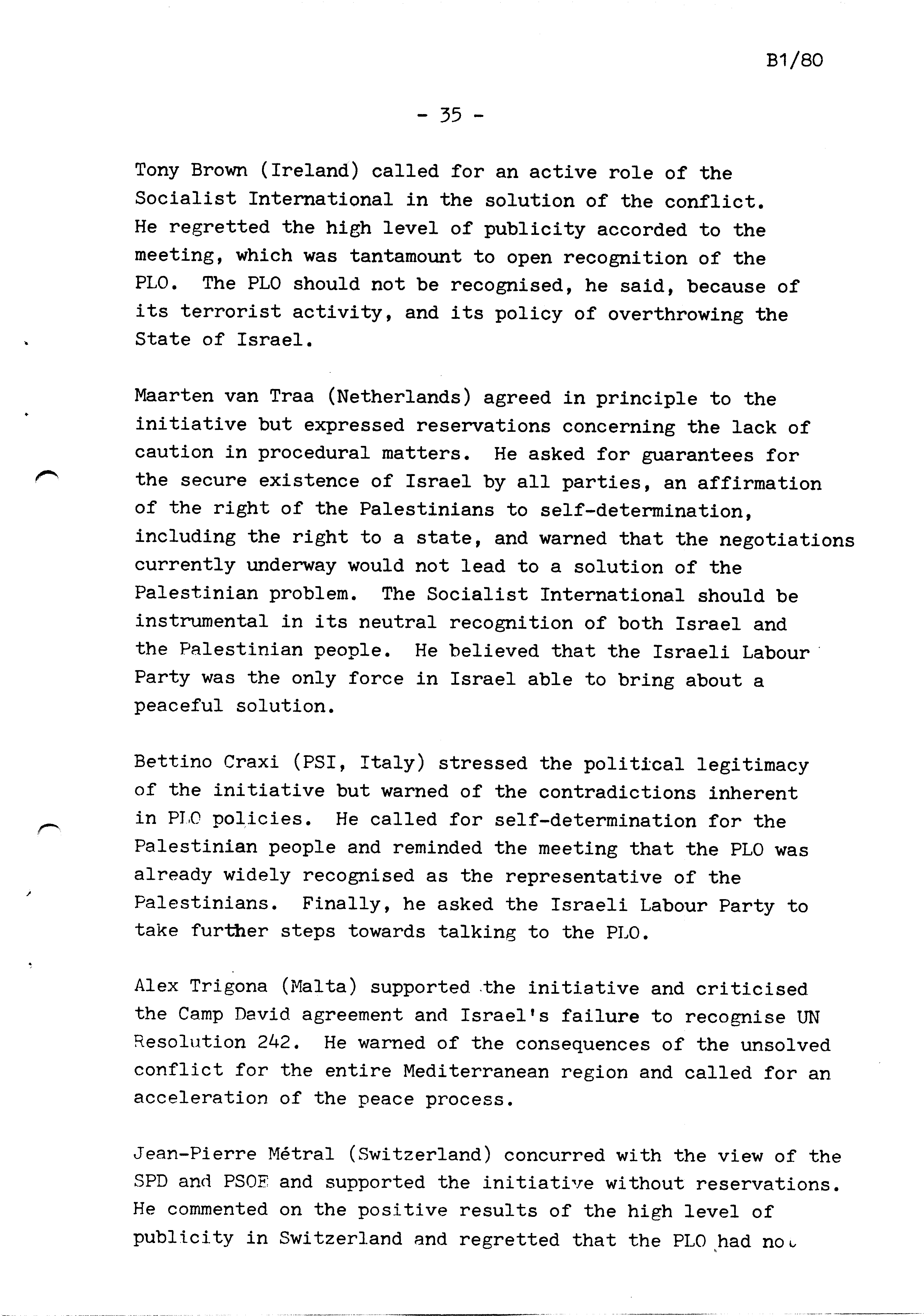 B1/80

- 35 -

Tony Brown (Ireland) called for an active role of the Socialist International in the solution of the conflict. He regretted the high level of publicity accorded to the meeting, which was tantamount to open recognition of the PLO. The PLO should not be recognised, he said, because of its terrorist activity, and its policy of overthrowing the State of Israel.

Maarten van Traa (Netherlands) agreed in principle to the initiative but expressed reservations concerning the lack of caution in procedural matters. He asked for guarantees for the secure existence of Israel by all parties, an affirmation of the right of the Palestinians to self-determination, including the right to a state, and warned that the negotiations currently underway would not lead to a solution of the Palestinian problem. The Socialist International should be instrumental in its neutral recognition of both Israel and the Palestinian people. He believed that the Israeli Labour Party was the only force in Israel able to bring about a peaceful solution.

Bettino Craxi (PSI, Italy) stressed the political legitimacy of the initiative but warned of the contradictions inherent in PLO policies. He called for self-determination for the Palestinian people and reminded the meeting that the PLO was already widely recognised as the representative of the Palestinians. Finally, he asked the Israeli Labour Party to take further steps towards talking to the PLO.

Alex Trigona (Malta) supported the initiative and criticised the Camp David agreement and Israel's failure to recognise UN Resolution 242. He warned of the consequences of the unsolved conflict for the entire Mediterranean region and called for an acceleration of the peace process.

Jean-Pierre Métral (Switzerland) concurred with the view of the SPD and PSOE and supported the initiative without reservations. He commented on the positive results of the high level of publicity in Switzerland and regretted that the PLO had not